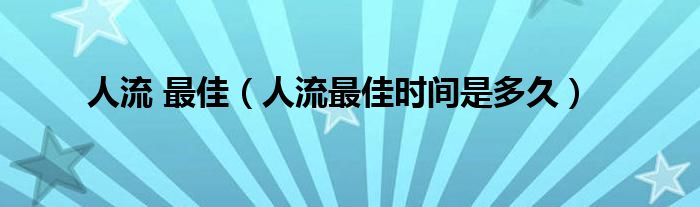 人流 最佳（人流最佳时间是多久）